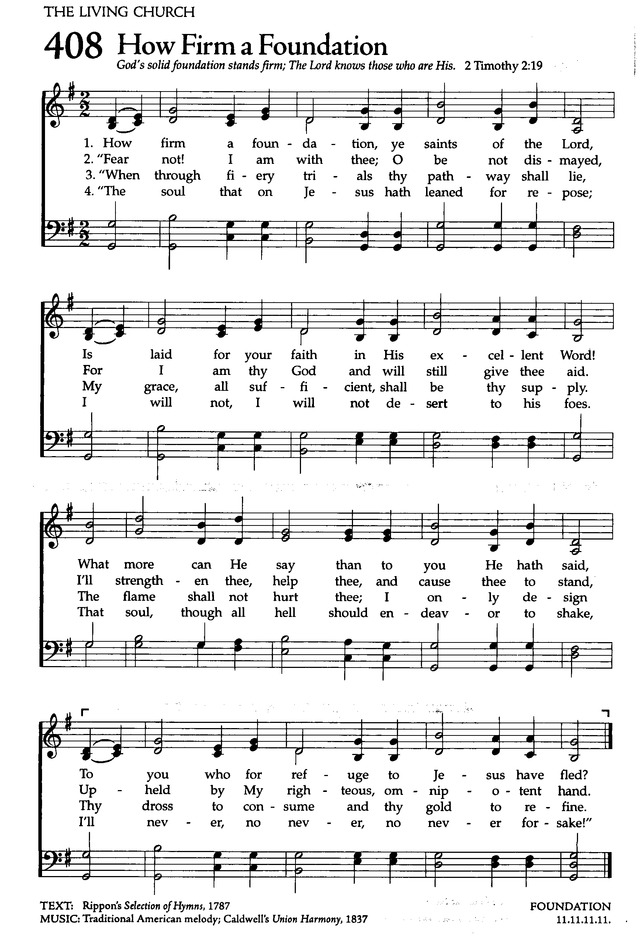 THE LIVING CHURCH

408 How Firm a Foundation

God's solid foundation stands firm; The Lord knows those who are His. 2 Timothy 2:19

1. How firm a foun - da - tion, ye saints of the Lord,
2. "Fear not! I am with thee; O be not dis - mayed,
3. "When through fi - ery tri - als thy path - way shall lie,
4. "The soul that on Je - sus hath leaned for re - pose;

Is laid for your faith in His ex - cel - lent Word!
For I am thy God and will still give thee aid.
My grace, all suf - fi - cient, shall be thy sup - ply.
I will not, I will not de - sert to his foes.

What more can He say than to you He hath said,
I'll strength - en thee, help thee, and cause thee to stand,
The flame shall not hurt thee; I on - ly de - sign
That soul, though all hell should en - deav - or to shake,

To you who for ref - uge to Je - sus have fled?
Up - held by My righ - teous, om - nip - o - tent hand.
Thy dross to con - sume and thy gold to re - fine.
I'll nev - er, no nev - er, no nev - er for - sake!"

TEXT: Rippon's Selection of Hymns, 1787
MUSIC: Traditional American melody; Caldwell's Union Harmony, 1837

FOUNDATION
11.11.11.11.